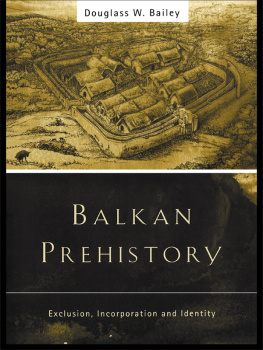 Douglass W. Bailey

BALKAN PREHISTORY

Exclusion, Incorporation and Identity